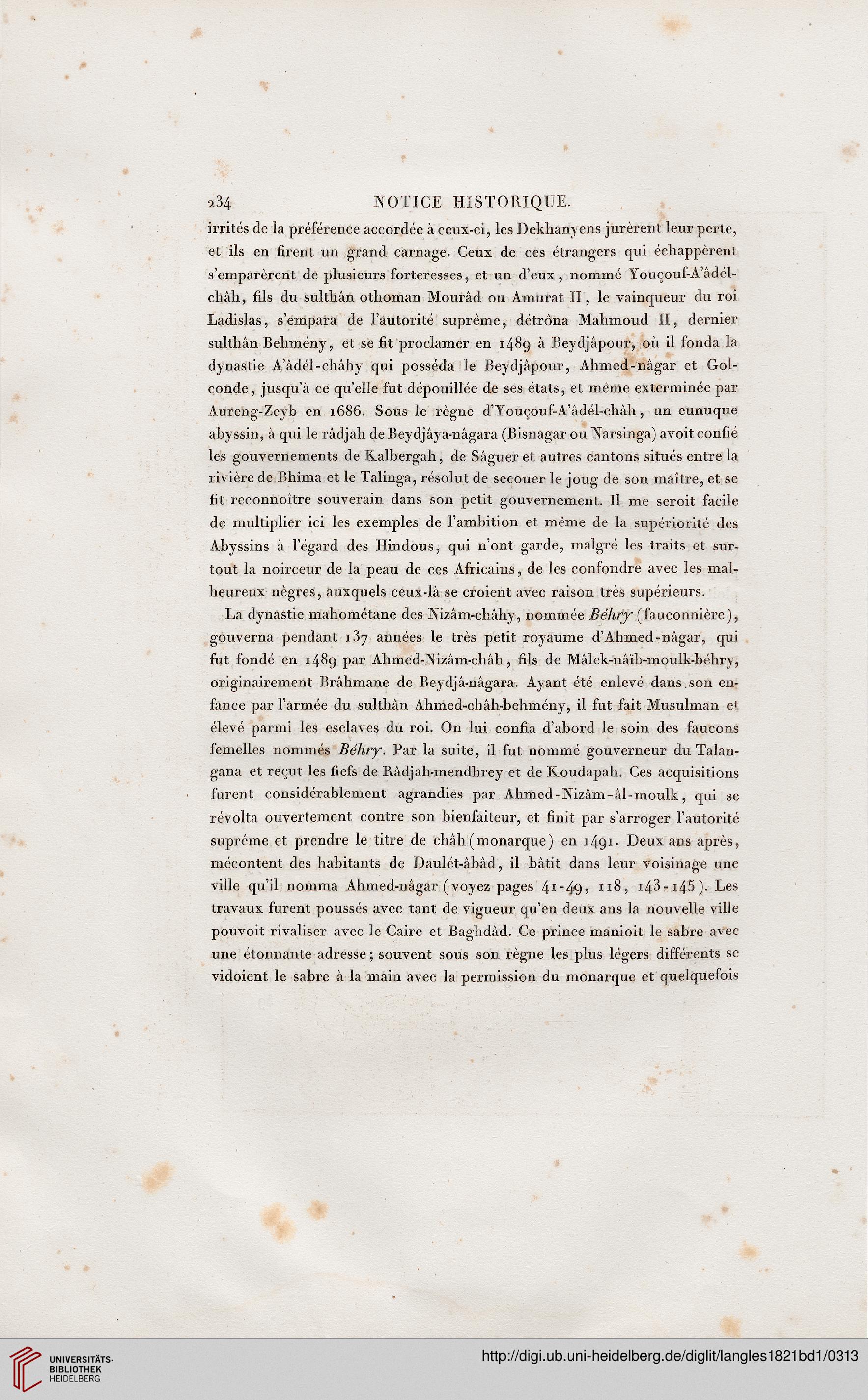 234 NOTICE HISTORIQUE.

irrités de la préférence accordée à ceux-ci, les Dekhanyens jurèrent leur perte, et ils en firent un grand carnage. Ceux de ces étrangers qui échappèrent s'emparèrent de plusieurs forteresses, et un d'eux, nommé Youçouf-A'âdél-châh, fils du sulthân othoman Mourâd ou Amurat II, le vainqueur du roi Ladislas, s'empara de l'autorité suprême, détrôna Mahmoud II, dernier sulthân Behmény, et se fit proclamer en 1489 à Beydjâpour, où il fonda la dynastie A'âdél-châhy qui posséda le Beydjâpour, Ahmed-nâgar et Golconde, jusqu'à ce qu'elle fut dépouillée de ses états, et même exterminée par Aureng-Zeyb en 1686. Sous le règne d'Youçouf-A'âdél-châh, un eunuque abyssin, à qui le râdjah de Beydjâya-nâgara (Bisnagar ou Narsinga) avoit confié les gouvernements de Kalbergah, de Sâguer et autres cantons situés entre la rivière de Bhîma et le Talinga, résolut de secouer le joug de son maître, et se fit reconnoître souverain dans son petit gouvernement. Il me seroit facile de multiplier ici les exemples de l'ambition et même de la supériorité des Abyssins à l'égard des Hindous, qui n'ont garde, malgré les traits et surtout la noirceur de la peau de ces Africains, de les confondre avec les malheureux nègres, auxquels ceux-là se croient avec raison très supérieurs.

La dynastie mahométane des Nizâm-châhy, nommée Béhry (fauconnière), gouverna pendant 137 années le très petit royaume d'Ahmed-nâgar, qui fut fondé en 1489 par Ahmed-Nizâm-châh, fils de Mâlek-nâïb-moulk-béhry, originairement Brâhmane de Beydjâ-nâgara. Ayant été enlevé dans son enfance par l'armée du sulthân Ahmed-châh-behmény, il fut fait Musulman et élevé parmi les esclaves du roi. On lui confia d'abord le soin des faucons femelles nommés Béhry. Par la suite, il fut nommé gouverneur du Talangana et reçut les fiefs de Râdjah-mendhrey et de Koudapah. Ces acquisitions furent considérablement agrandies par Ahmed-Nizâm-âl-moulk, qui se révolta ouvertement contre son bienfaiteur, et finit par s'arroger l'autorité suprême et prendre le titre de châh (monarque) en 1491. Deux ans après, mécontent des habitants de Daulét-âbâd, il bâtit dans leur voisinage une ville qu'il nomma Ahmed-nâgar (voyez pages 41-49, 118, 143-145). Les travaux furent poussés avec tant de vigueur qu'en deux ans la nouvelle ville pouvoit rivaliser avec le Caire et Baghdâd. Ce prince manioit le sabre avec une étonnante adresse; souvent sous son règne les plus légers différents se vidoient le sabre à la main avec la permission du monarque et quelquefois

UNIVERSITÄTS-BIBLIOTHEK HEIDELBERG
http://digi.ub.uni-heidelberg.de/diglit/langles1821bd1/0313